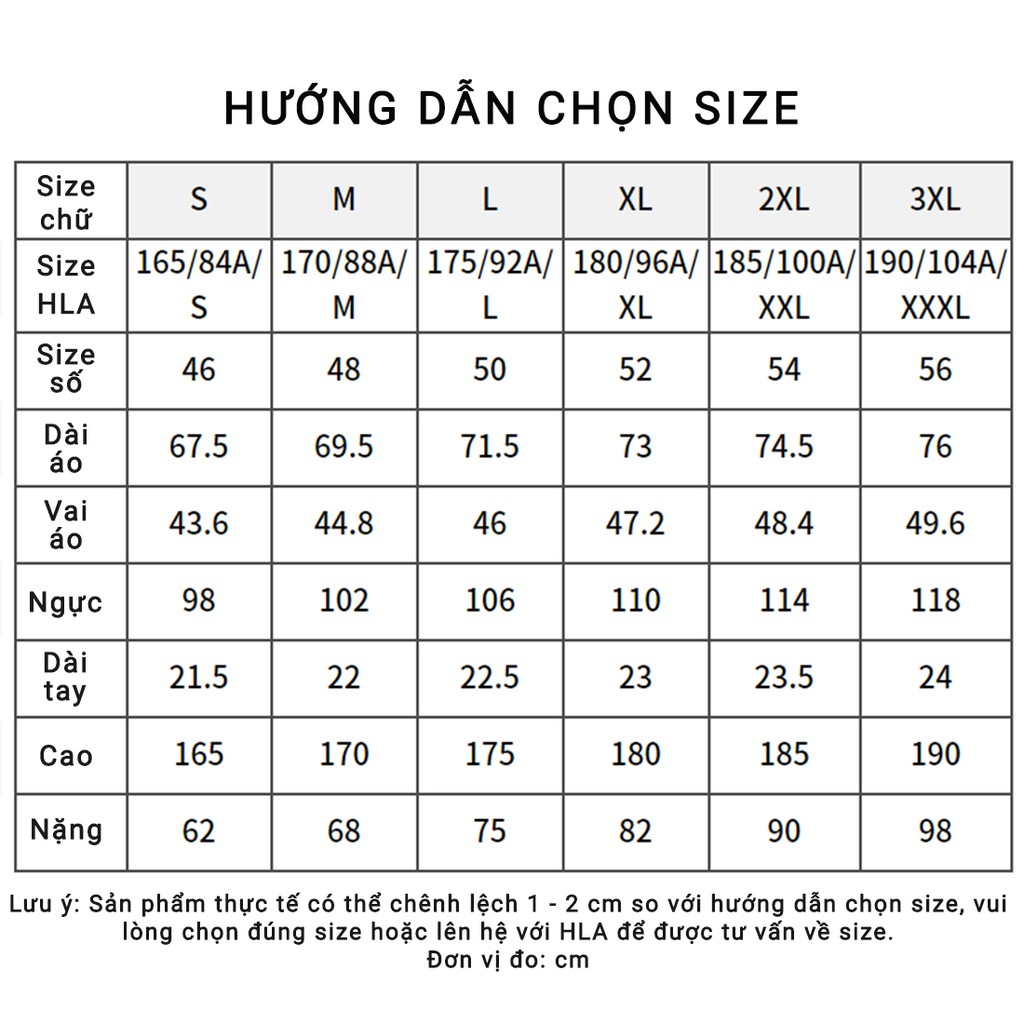 HƯỚNG DẪN CHỌN SIZE

| Size chữ | S | M | L | XL | 2XL | 3XL |
|---|---|---|---|---|---|---|
| Size HLA | 165/84A/ S | 170/88A/ M | 175/92A/ L | 180/96A/ XL | 185/100A/ XXL | 190/104A/ XXXL |
| Size số | 46 | 48 | 50 | 52 | 54 | 56 |
| Dài áo | 67.5 | 69.5 | 71.5 | 73 | 74.5 | 76 |
| Vai áo | 43.6 | 44.8 | 46 | 47.2 | 48.4 | 49.6 |
| Ngực | 98 | 102 | 106 | 110 | 114 | 118 |
| Dài tay | 21.5 | 22 | 22.5 | 23 | 23.5 | 24 |
| Cao | 165 | 170 | 175 | 180 | 185 | 190 |
| Nặng | 62 | 68 | 75 | 82 | 90 | 98 |

Lưu ý: Sản phẩm thực tế có thể chênh lệch 1 - 2 cm so với hướng dẫn chọn size, vui lòng chọn đúng size hoặc lên hệ với HLA để được tư vấn về size.
Đơn vị đo: cm